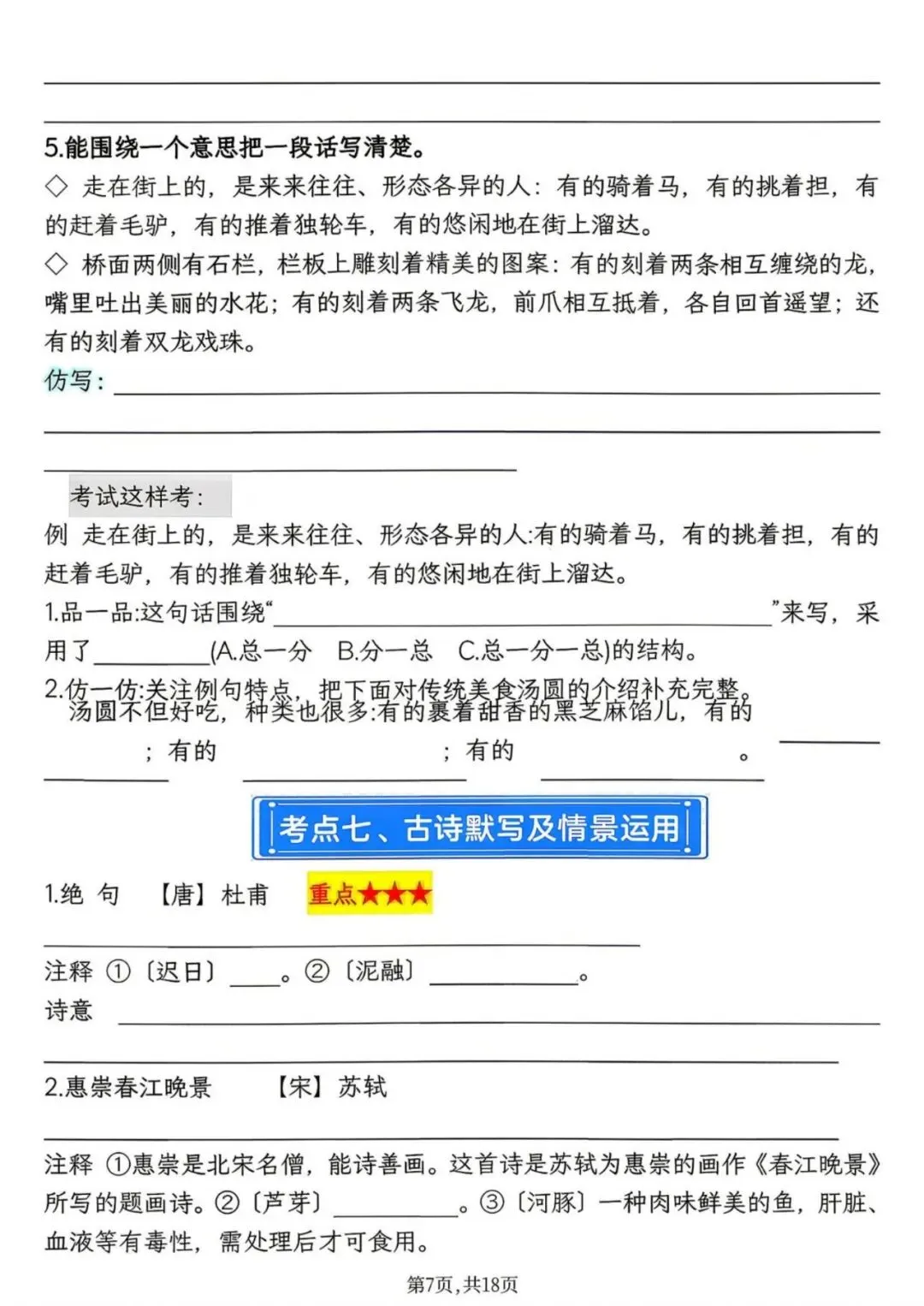 ____

____

5.能围绕一个意思把一段话写清楚。

◇ 走在街上的，是来来往往、形态各异的人：有的骑着马，有的挑着担，有的赶着毛驴，有的推着独轮车，有的悠闲地在街上溜达。

◇ 桥面两侧有石栏，栏板上雕刻着精美的图案：有的刻着两条相互缠绕的龙，嘴里吐出美丽的水花；有的刻着两条飞龙，前爪相互抵着，各自回首遥望；还有的刻着双龙戏珠。

仿写：____

____

____

考试这样考：

例 走在街上的，是来来往往、形态各异的人:有的骑着马，有的挑着担，有的赶着毛驴，有的推着独轮车，有的悠闲地在街上溜达。

1.品一品:这句话围绕“____”来写，采用了____(A.总一分 B.分一总 C.总一分一总)的结构。

2.仿一仿:关注例句特点，把下面对传统美食汤圆的介绍补充完整。
汤圆不但好吃，种类也很多:有的裹着甜香的黑芝麻馅儿，有的____；有的____；有的____。

考点七、古诗默写及情景运用

1.绝 句 【唐】杜甫 重点★★★

____

注释 ①〔迟日〕____。②〔泥融〕____。

诗意 ____

____

2.惠崇春江晚景 【宋】苏轼

____

注释 ①惠崇是北宋名僧，能诗善画。这首诗是苏轼为惠崇的画作《春江晚景》所写的题画诗。②〔芦芽〕____。③〔河豚〕一种肉味鲜美的鱼，肝脏、血液等有毒性，需处理后才可食用。

第7页，共18页